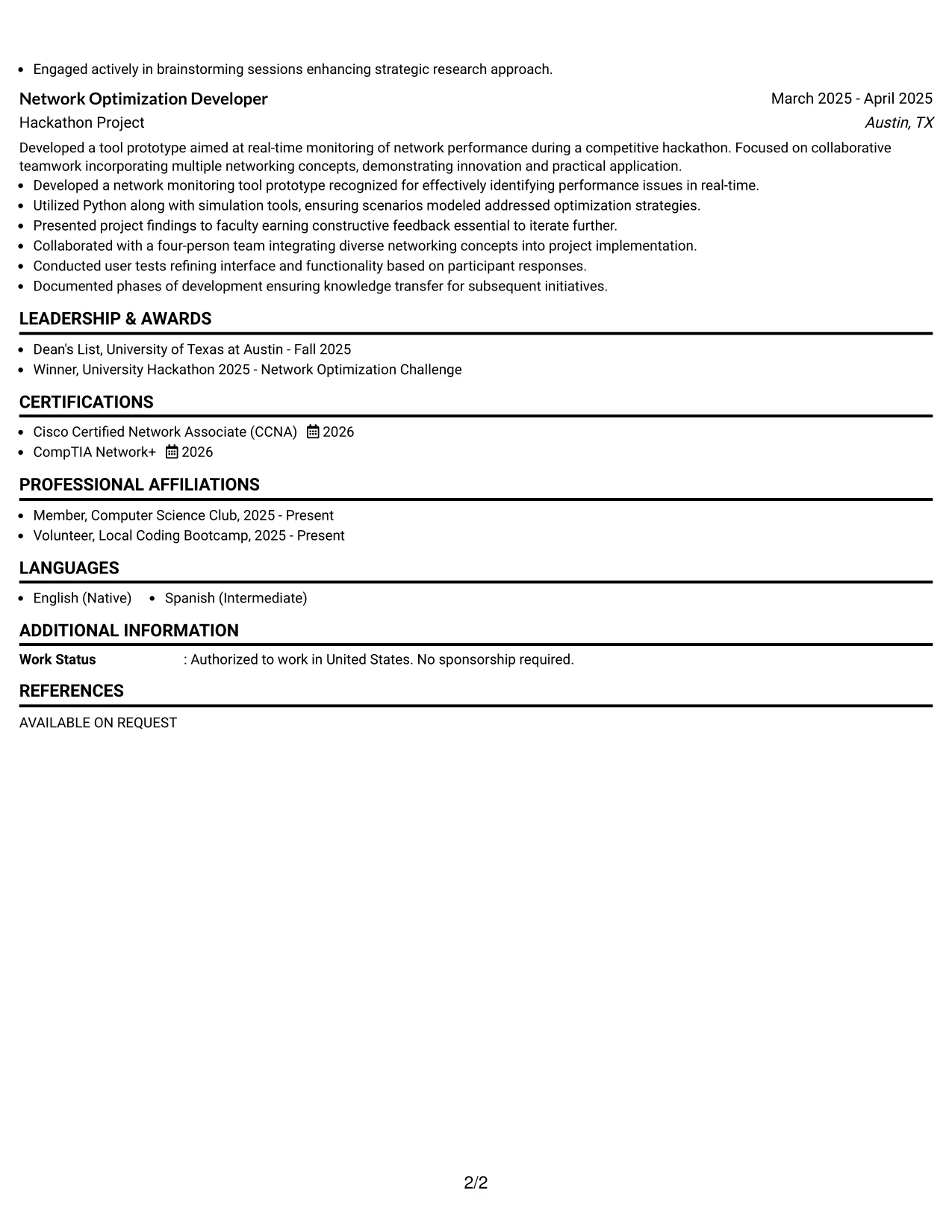 • Engaged actively in brainstorming sessions enhancing strategic research approach.

Network Optimization Developer
March 2025 - April 2025
Hackathon Project
Austin, TX

Developed a tool prototype aimed at real-time monitoring of network performance during a competitive hackathon. Focused on collaborative teamwork incorporating multiple networking concepts, demonstrating innovation and practical application.

• Developed a network monitoring tool prototype recognized for effectively identifying performance issues in real-time.
• Utilized Python along with simulation tools, ensuring scenarios modeled addressed optimization strategies.
• Presented project findings to faculty earning constructive feedback essential to iterate further.
• Collaborated with a four-person team integrating diverse networking concepts into project implementation.
• Conducted user tests refining interface and functionality based on participant responses.
• Documented phases of development ensuring knowledge transfer for subsequent initiatives.

LEADERSHIP & AWARDS

• Dean's List, University of Texas at Austin - Fall 2025
• Winner, University Hackathon 2025 - Network Optimization Challenge

CERTIFICATIONS

• Cisco Certified Network Associate (CCNA) 2026
• CompTIA Network+ 2026

PROFESSIONAL AFFILIATIONS

• Member, Computer Science Club, 2025 - Present
• Volunteer, Local Coding Bootcamp, 2025 - Present

LANGUAGES

• English (Native) • Spanish (Intermediate)

ADDITIONAL INFORMATION

Work Status : Authorized to work in United States. No sponsorship required.

REFERENCES

AVAILABLE ON REQUEST

2/2